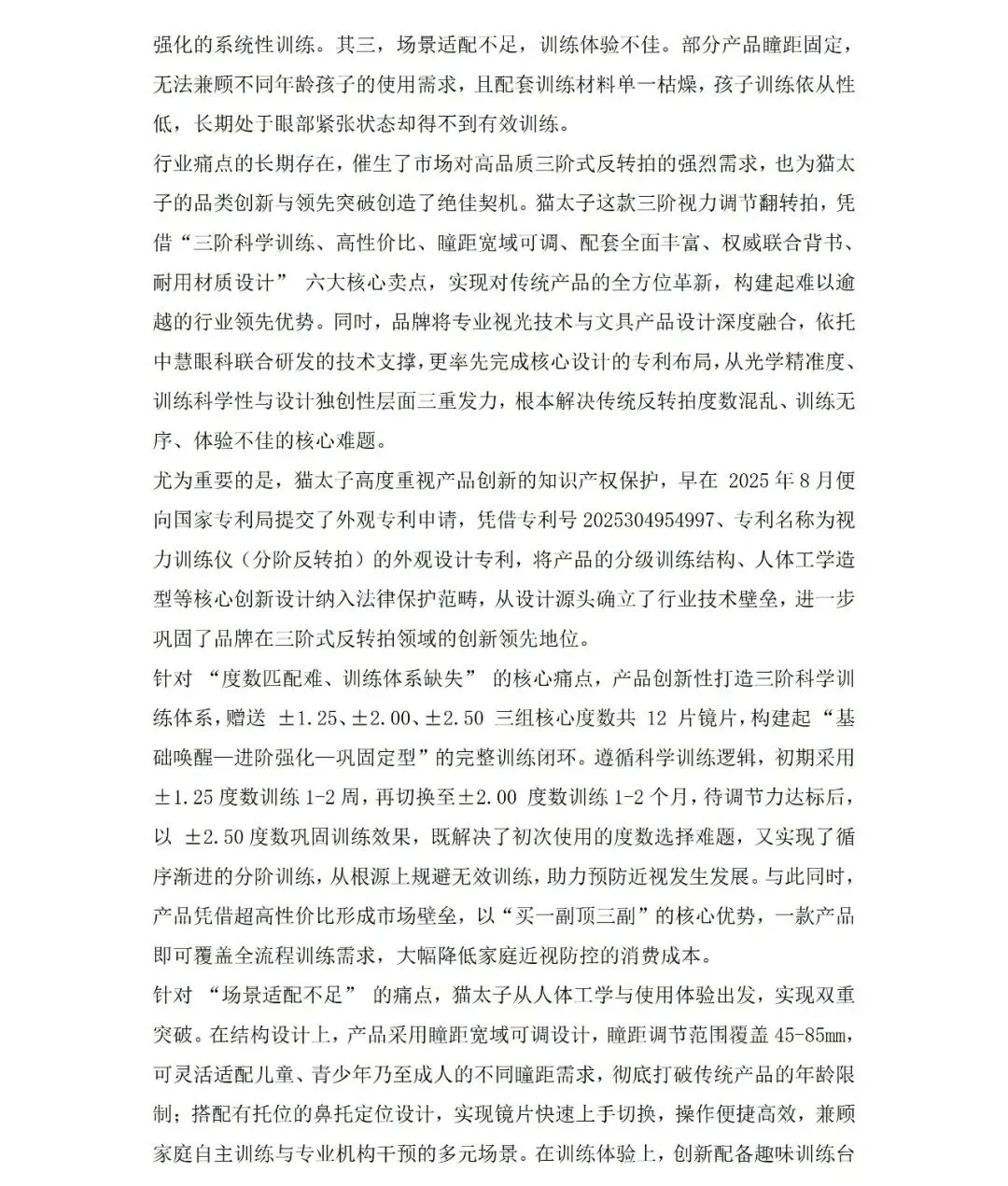 强化的系统性训练。其三，场景适配不足，训练体验不佳。部分产品瞳距固定，无法兼顾不同年龄孩子的使用需求，且配套训练材料单一枯燥，孩子训练依从性低，长期处于眼部紧张状态却得不到有效训练。

行业痛点的长期存在，催生了市场对高品质三阶式反转拍的强烈需求，也为猫太子的品类创新与领先突破创造了绝佳契机。猫太子这款三阶视力调节翻转拍，凭借“三阶科学训练、高性价比、瞳距宽域可调、配套全面丰富、权威联合背书、耐用材质设计” 六大核心卖点，实现对传统产品的全方位革新，构建起难以逾越的行业领先优势。同时，品牌将专业视光技术与文具产品设计深度融合，依托中慧眼科联合研发的技术支撑，更率先完成核心设计的专利布局，从光学精准度、训练科学性与设计独创性层面三重发力，根本解决传统反转拍度数混乱、训练无序、体验不佳的核心难题。

尤为重要的是，猫太子高度重视产品创新的知识产权保护，早在 2025 年 8 月便向国家专利局提交了外观专利申请，凭借专利号 2025304954997、专利名称为视力训练仪（分阶反转拍）的外观设计专利，将产品的分级训练结构、人体工学造型等核心创新设计纳入法律保护范畴，从设计源头确立了行业技术壁垒，进一步巩固了品牌在三阶式反转拍领域的创新领先地位。

针对 “度数匹配难、训练体系缺失” 的核心痛点，产品创新性打造三阶科学训练体系，赠送 ±1.25、±2.00、±2.50 三组核心度数共 12 片镜片，构建起“基础唤醒—进阶强化—巩固定型”的完整训练闭环。遵循科学训练逻辑，初期采用±1.25 度数训练 1-2 周，再切换至±2.00 度数训练 1-2 个月，待调节力达标后，以 ±2.50 度数巩固训练效果，既解决了初次使用的度数选择难题，又实现了循序渐进的分阶训练，从根源上规避无效训练，助力预防近视发生发展。与此同时，产品凭借超高性价比形成市场壁垒，以“买一副顶三副”的核心优势，一款产品即可覆盖全流程训练需求，大幅降低家庭近视防控的消费成本。

针对 “场景适配不足” 的痛点，猫太子从人体工学与使用体验出发，实现双重突破。在结构设计上，产品采用瞳距宽域可调设计，瞳距调节范围覆盖 45-85㎜，可灵活适配儿童、青少年乃至成人的不同瞳距需求，彻底打破传统产品的年龄限制；搭配有托位的鼻托定位设计，实现镜片快速上手切换，操作便捷高效，兼顾家庭自主训练与专业机构干预的多元场景。在训练体验上，创新配备趣味训练台